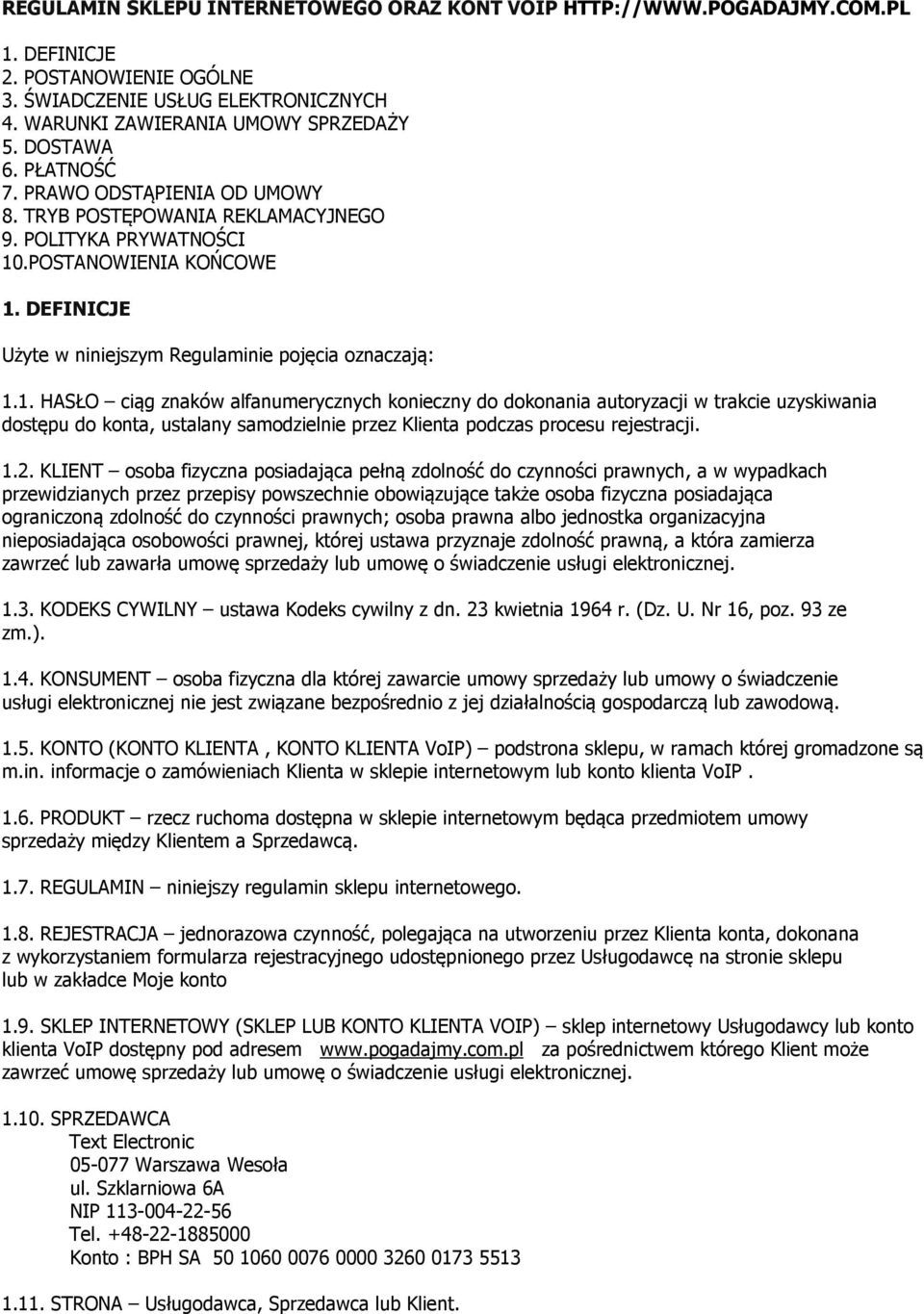 REGULAMIN SKLEPU INTERNETOWEGO ORAZ KONT VOIP HTTP://WWW.POGADAJMY.COM.PL

1. DEFINICJE
2. POSTANOWIENIE OGÓLNE
3. ŚWIADCZENIE USŁUG ELEKTRONICZNYCH
4. WARUNKI ZAWIERANIA UMOWY SPRZEDAŻY
5. DOSTAWA
6. PŁATNOŚĆ
7. PRAWO ODSTĄPIENIA OD UMOWY
8. TRYB POSTĘPOWANIA REKLAMACYJNEGO
9. POLITYKA PRYWATNOŚCI
10.POSTANOWIENIA KOŃCOWE

1. DEFINICJE

Użyte w niniejszym Regulaminie pojęcia oznaczają:

1.1. HASŁO – ciąg znaków alfanumerycznych konieczny do dokonania autoryzacji w trakcie uzyskiwania dostępu do konta, ustalany samodzielnie przez Klienta podczas procesu rejestracji.

1.2. KLIENT – osoba fizyczna posiadająca pełną zdolność do czynności prawnych, a w wypadkach przewidzianych przez przepisy powszechnie obowiązujące także osoba fizyczna posiadająca ograniczoną zdolność do czynności prawnych; osoba prawna albo jednostka organizacyjna nieposiadająca osobowości prawnej, której ustawa przyznaje zdolność prawną, a która zamierza zawrzeć lub zawarła umowę sprzedaży lub umowę o świadczenie usługi elektronicznej.

1.3. KODEKS CYWILNY – ustawa Kodeks cywilny z dn. 23 kwietnia 1964 r. (Dz. U. Nr 16, poz. 93 ze zm.).

1.4. KONSUMENT – osoba fizyczna dla której zawarcie umowy sprzedaży lub umowy o świadczenie usługi elektronicznej nie jest związane bezpośrednio z jej działalnością gospodarczą lub zawodową.

1.5. KONTO (KONTO KLIENTA , KONTO KLIENTA VoIP) – podstrona sklepu, w ramach której gromadzone są m.in. informacje o zamówieniach Klienta w sklepie internetowym lub konto klienta VoIP .

1.6. PRODUKT – rzecz ruchoma dostępna w sklepie internetowym będąca przedmiotem umowy sprzedaży między Klientem a Sprzedawcą.

1.7. REGULAMIN – niniejszy regulamin sklepu internetowego.

1.8. REJESTRACJA – jednorazowa czynność, polegająca na utworzeniu przez Klienta konta, dokonana z wykorzystaniem formularza rejestracyjnego udostępnionego przez Usługodawcę na stronie sklepu lub w zakładce Moje konto

1.9. SKLEP INTERNETOWY (SKLEP LUB KONTO KLIENTA VOIP) – sklep internetowy Usługodawcy lub konto klienta VoIP dostępny pod adresem www.pogadajmy.com.pl za pośrednictwem którego Klient może zawrzeć umowę sprzedaży lub umowę o świadczenie usługi elektronicznej.

1.10. SPRZEDAWCA
Text Electronic
05-077 Warszawa Wesoła
ul. Szklarniowa 6A
NIP 113-004-22-56
Tel. +48-22-1885000
Konto : BPH SA 50 1060 0076 0000 3260 0173 5513

1.11. STRONA – Usługodawca, Sprzedawca lub Klient.